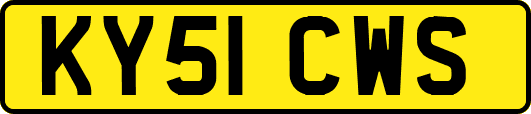 KY51 CWS